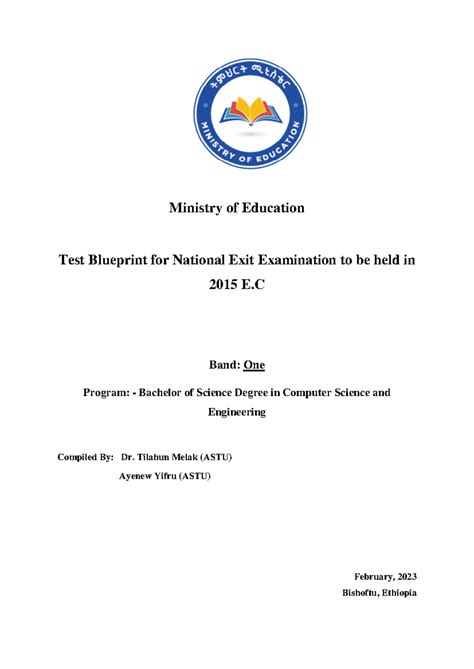 ትምህርት ሚኒስቴር
MINISTRY OF EDUCATION

Ministry of Education

Test Blueprint for National Exit Examination to be held in 2015 E.C

Band: One

Program: - Bachelor of Science Degree in Computer Science and Engineering

Compiled By: Dr. Tilahun Melak (ASTU)
Ayenew Yifru (ASTU)

February, 2023
Bishoftu, Ethiopia